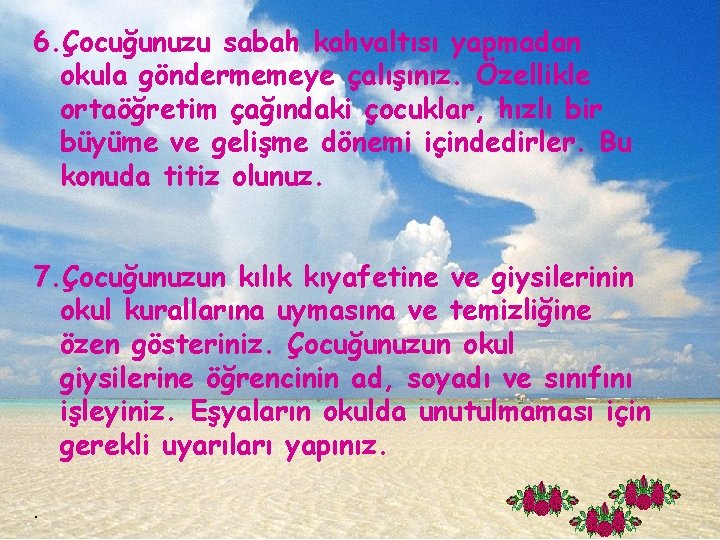 6.Çocuğunuzu sabah kahvaltısı yapmadan okula göndermemeye çalışınız. Özellikle ortaöğretim çağındaki çocuklar, hızlı bir büyüme ve gelişme dönemi içindedirler. Bu konuda titiz olunuz.

7.Çocuğunuzun kılık kıyafetine ve giysilerinin okul kurallarına uymasına ve temizliğine özen gösteriniz. Çocuğunuzun okul giysilerine öğrencinin ad, soyadı ve sınıfını işleyiniz. Eşyaların okulda unutulmaması için gerekli uyarıları yapınız.

.